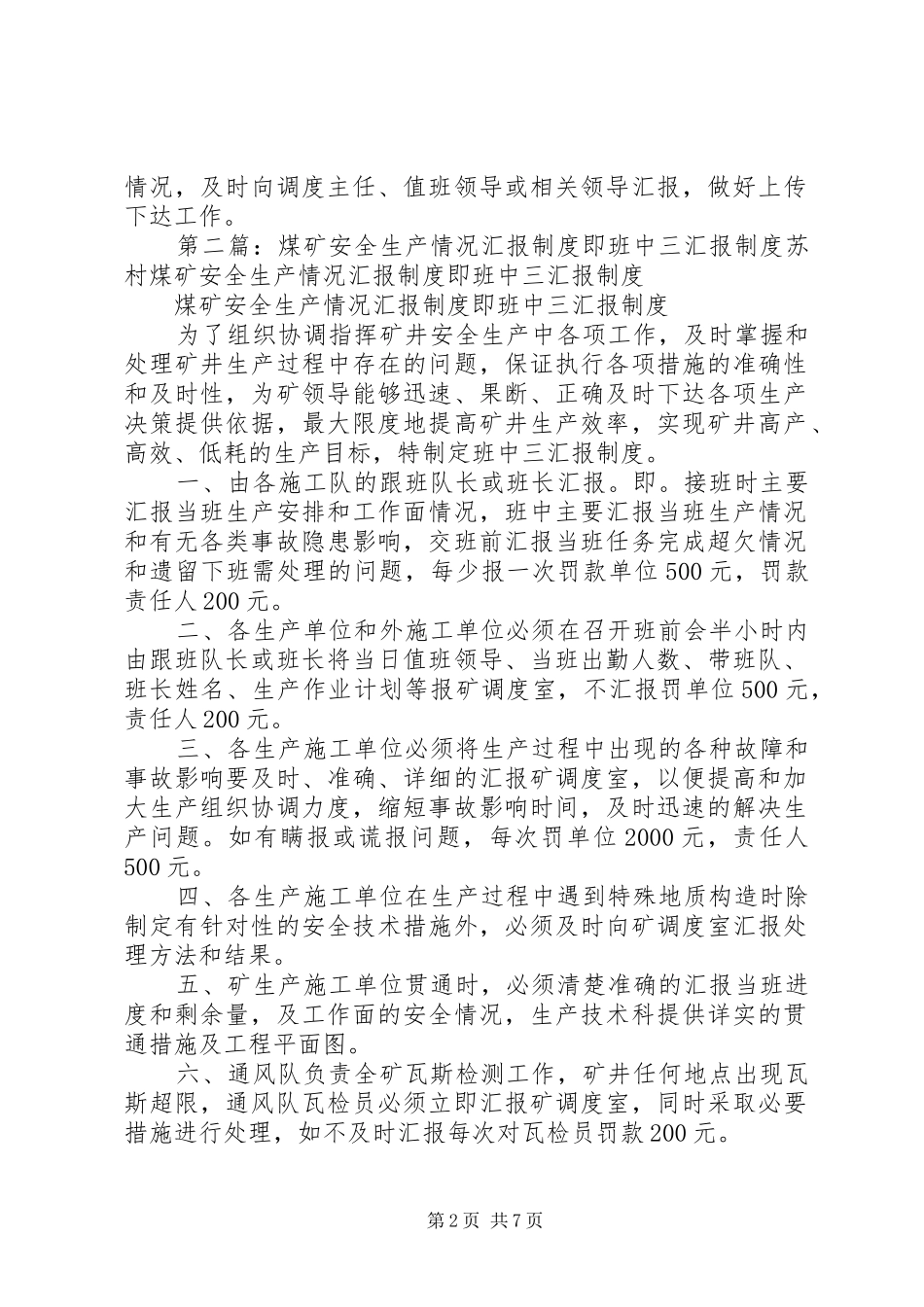 情况，及时向调度主任、值班领导或相关领导汇报，做好上传下达工作。

第二篇：煤矿安全生产情况汇报制度即班中三汇报制度苏村煤矿安全生产情况汇报制度即班中三汇报制度

煤矿安全生产情况汇报制度即班中三汇报制度

为了组织协调指挥矿井安全生产中各项工作，及时掌握和处理矿井生产过程中存在的问题，保证执行各项措施的准确性和及时性，为矿领导能够迅速、果断、正确及时下达各项生产决策提供依据，最大限度地提高矿井生产效率，实现矿井高产、高效、低耗的生产目标，特制定班中三汇报制度。

一、由各施工队的跟班队长或班长汇报。即。接班时主要汇报当班生产安排和工作面情况，班中主要汇报当班生产情况和有无各类事故隐患影响，交班前汇报当班任务完成超欠情况和遗留下班需处理的问题，每少报一次罚款单位500元，罚款责任人200元。

二、各生产单位和外施工单位必须在召开班前会半小时内由跟班队长或班长将当日值班领导、当班出勤人数、带班队、班长姓名、生产作业计划等报矿调度室，不汇报罚单位500元，责任人200元。

三、各生产施工单位必须将生产过程中出现的各种故障和事故影响要及时、准确、详细的汇报矿调度室，以便提高和加大生产组织协调力度，缩短事故影响时间，及时迅速的解决生产问题。如有瞒报或谎报问题，每次罚单位2000元，责任人500元。

四、各生产施工单位在生产过程中遇到特殊地质构造时除制定有针对性的安全技术措施外，必须及时向矿调度室汇报处理方法和结果。

五、矿生产施工单位贯通时，必须清楚准确的汇报当班进度和剩余量，及工作面的安全情况，生产技术科提供详实的贯通措施及工程平面图。

六、通风队负责全矿瓦斯检测工作，矿井任何地点出现瓦斯超限，通风队瓦检员必须立即汇报矿调度室，同时采取必要措施进行处理，如不及时汇报每次对瓦检员罚款200元。

第2页 共7页